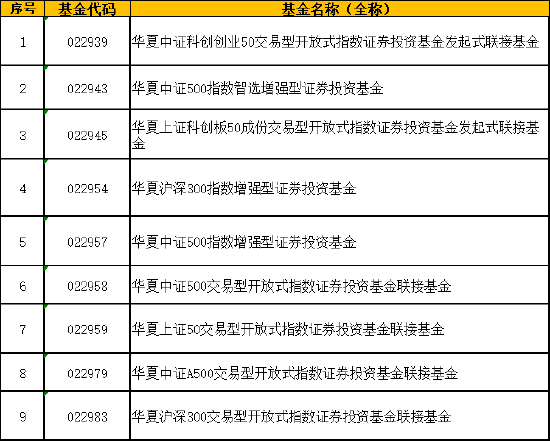 | 序号 | 基金代码 | 基金名称（全称） |
|---|---|---|
| 1 | 022939 | 华夏中证科创创业50交易型开放式指数证券投资基金发起式联接基金 |
| 2 | 022943 | 华夏中证500指数智选增强型证券投资基金 |
| 3 | 022945 | 华夏上证科创板50成份交易型开放式指数证券投资基金发起式联接基金 |
| 4 | 022954 | 华夏沪深300指数增强型证券投资基金 |
| 5 | 022957 | 华夏中证500指数增强型证券投资基金 |
| 6 | 022958 | 华夏中证500交易型开放式指数证券投资基金联接基金 |
| 7 | 022959 | 华夏上证50交易型开放式指数证券投资基金联接基金 |
| 8 | 022979 | 华夏中证A500交易型开放式指数证券投资基金联接基金 |
| 9 | 022983 | 华夏沪深300交易型开放式指数证券投资基金联接基金 |